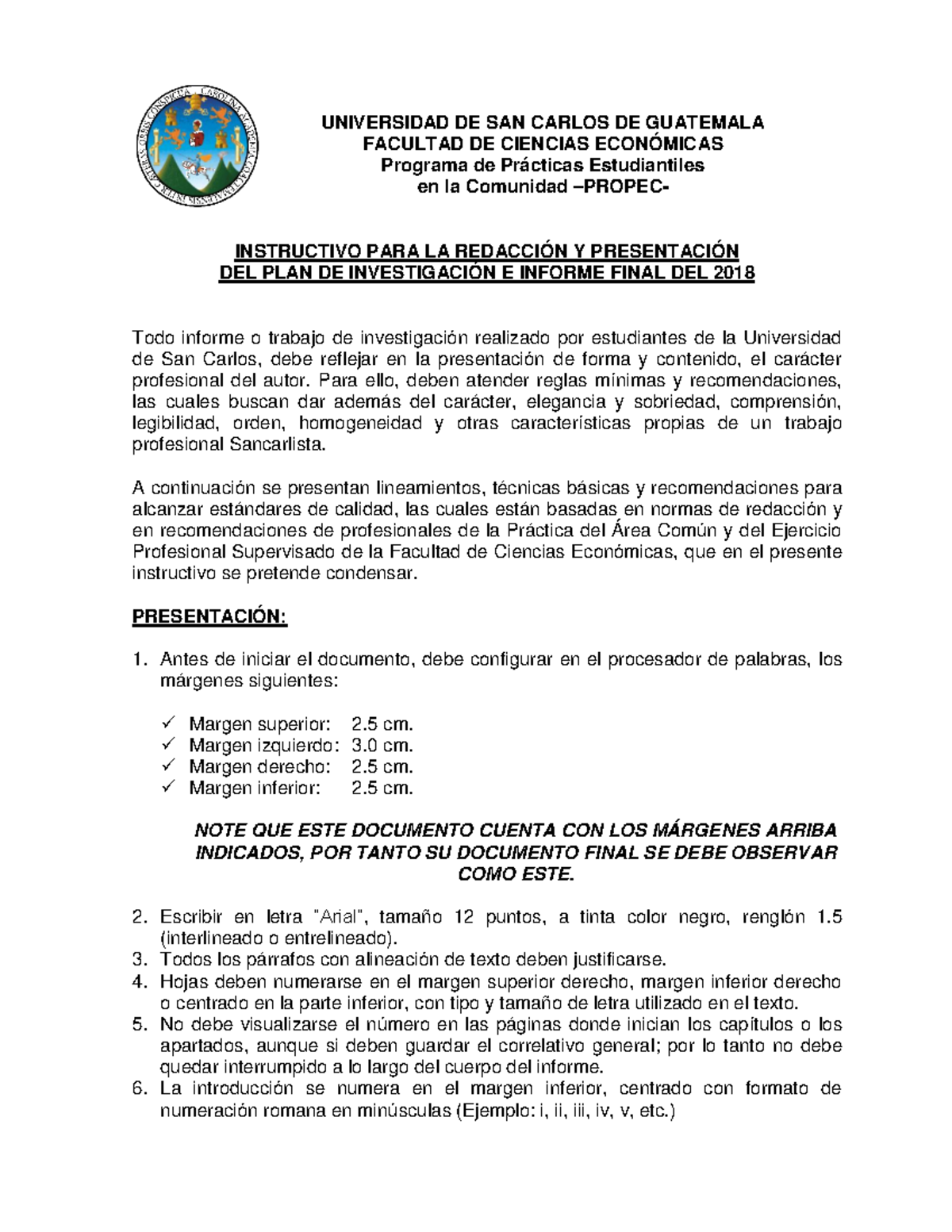 UNIVERSIDAD DE SAN CARLOS DE GUATEMALA
FACULTAD DE CIENCIAS ECONÓMICAS
Programa de Prácticas Estudiantiles
en la Comunidad –PROPEC-

INSTRUCTIVO PARA LA REDACCIÓN Y PRESENTACIÓN
DEL PLAN DE INVESTIGACIÓN E INFORME FINAL DEL 2018

Todo informe o trabajo de investigación realizado por estudiantes de la Universidad de San Carlos, debe reflejar en la presentación de forma y contenido, el carácter profesional del autor. Para ello, deben atender reglas mínimas y recomendaciones, las cuales buscan dar además del carácter, elegancia y sobriedad, comprensión, legibilidad, orden, homogeneidad y otras características propias de un trabajo profesional Sancarlista.

A continuación se presentan lineamientos, técnicas básicas y recomendaciones para alcanzar estándares de calidad, las cuales están basadas en normas de redacción y en recomendaciones de profesionales de la Práctica del Área Común y del Ejercicio Profesional Supervisado de la Facultad de Ciencias Económicas, que en el presente instructivo se pretende condensar.

PRESENTACIÓN:

1. Antes de iniciar el documento, debe configurar en el procesador de palabras, los márgenes siguientes:

✓ Margen superior: 2.5 cm.
✓ Margen izquierdo: 3.0 cm.
✓ Margen derecho: 2.5 cm.
✓ Margen inferior: 2.5 cm.

NOTE QUE ESTE DOCUMENTO CUENTA CON LOS MÁRGENES ARRIBA INDICADOS, POR TANTO SU DOCUMENTO FINAL SE DEBE OBSERVAR COMO ESTE.

2. Escribir en letra "Arial", tamaño 12 puntos, a tinta color negro, renglón 1.5 (interlineado o entrelineado).
3. Todos los párrafos con alineación de texto deben justificarse.
4. Hojas deben numerarse en el margen superior derecho, margen inferior derecho o centrado en la parte inferior, con tipo y tamaño de letra utilizado en el texto.
5. No debe visualizarse el número en las páginas donde inician los capítulos o los apartados, aunque si deben guardar el correlativo general; por lo tanto no debe quedar interrumpido a lo largo del cuerpo del informe.
6. La introducción se numera en el margen inferior, centrado con formato de numeración romana en minúsculas (Ejemplo: i, ii, iii, iv, v, etc.)